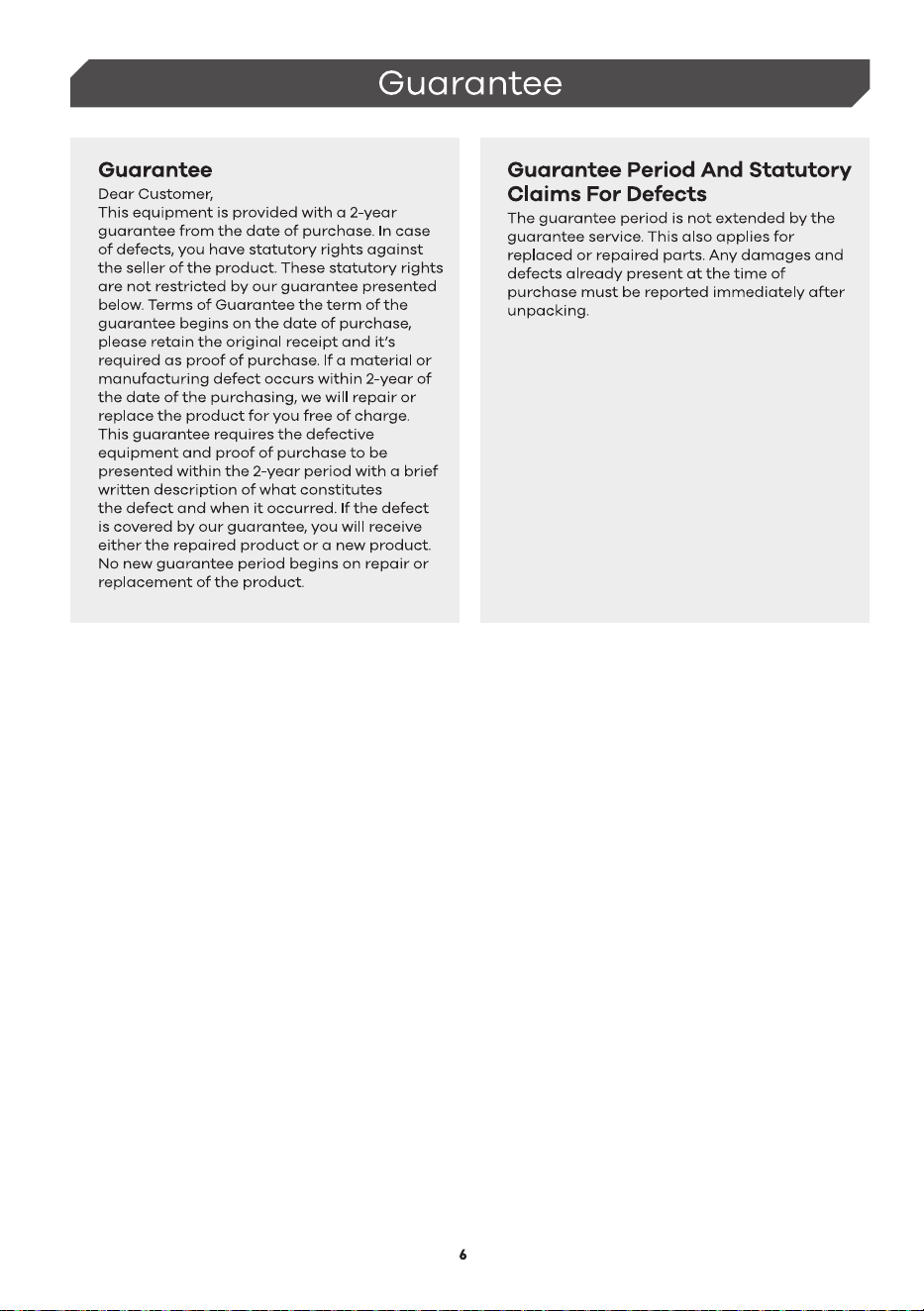 Guarantee

Guarantee

Dear Customer,

This equipment is provided with a 2-year guarantee from the date of purchase. In case of defects, you have statutory rights against the seller of the product. These statutory rights are not restricted by our guarantee presented below. Terms of Guarantee the term of the guarantee begins on the date of purchase, please retain the original receipt and it's required as proof of purchase. If a material or manufacturing defect occurs within 2-year of the date of the purchasing, we will repair or replace the product for you free of charge. This guarantee requires the defective equipment and proof of purchase to be presented within the 2-year period with a brief written description of what constitutes the defect and when it occurred. If the defect is covered by our guarantee, you will receive either the repaired product or a new product. No new guarantee period begins on repair or replacement of the product.

Guarantee Period And Statutory Claims For Defects

The guarantee period is not extended by the guarantee service. This also applies for replaced or repaired parts. Any damages and defects already present at the time of purchase must be reported immediately after unpacking.

6